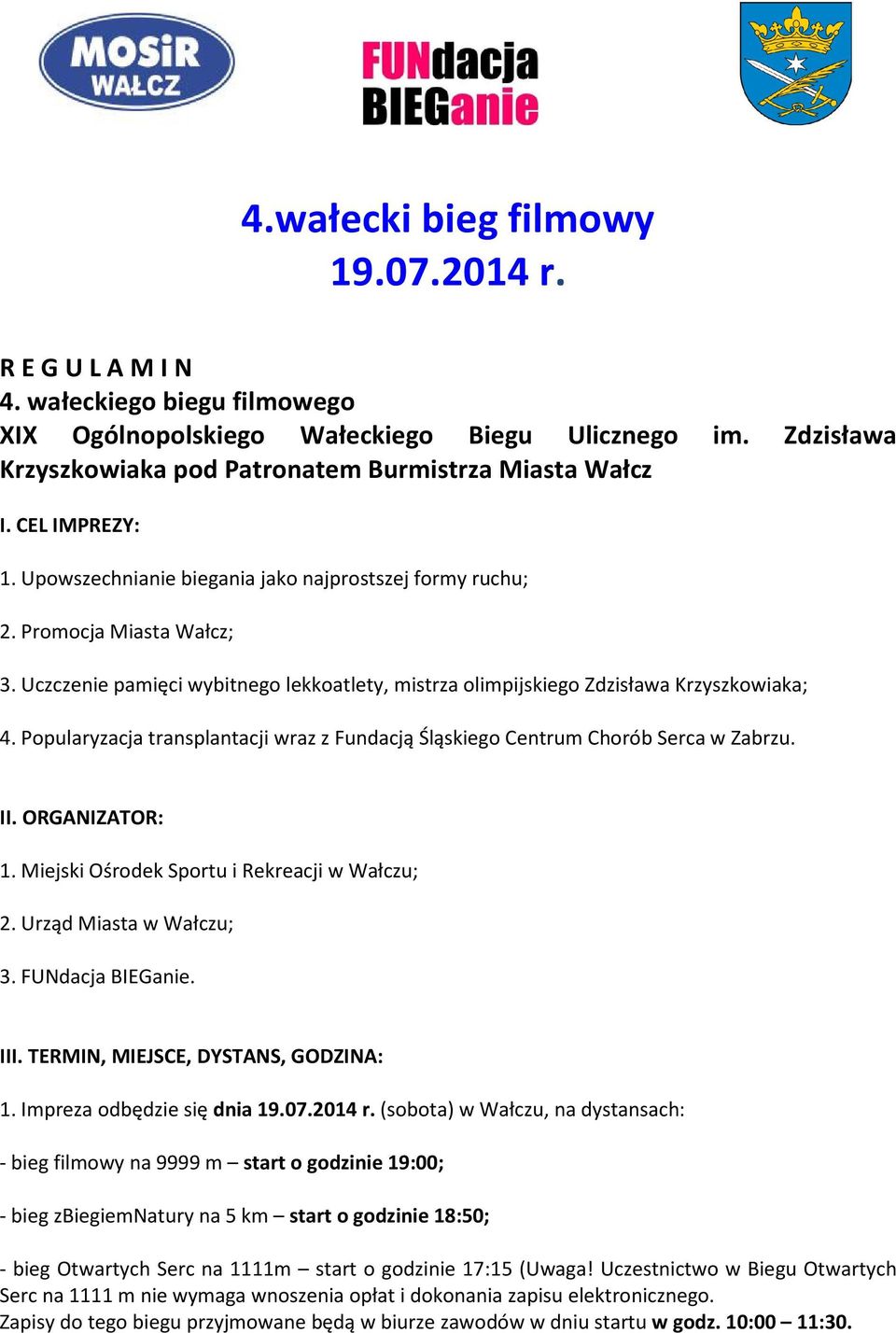 MOSiR WAŁCZ

FUNdacja BIEGanie

4.wałecki bieg filmowy
19.07.2014 r.

R E G U L A M I N
4. wałeckiego biegu filmowego
XIX Ogólnopolskiego Wałeckiego Biegu Ulicznego im. Zdzisława Krzyszkowiaka pod Patronatem Burmistrza Miasta Wałcz

I. CEL IMPREZY:

1. Upowszechnianie biegania jako najprostszej formy ruchu;

2. Promocja Miasta Wałcz;

3. Uczczenie pamięci wybitnego lekkoatlety, mistrza olimpijskiego Zdzisława Krzyszkowiaka;

4. Popularyzacja transplantacji wraz z Fundacją Śląskiego Centrum Chorób Serca w Zabrzu.

II. ORGANIZATOR:

1. Miejski Ośrodek Sportu i Rekreacji w Wałczu;

2. Urząd Miasta w Wałczu;

3. FUNdacja BIEGanie.

III. TERMIN, MIEJSCE, DYSTANS, GODZINA:

1. Impreza odbędzie się dnia 19.07.2014 r. (sobota) w Wałczu, na dystansach:

- bieg filmowy na 9999 m – start o godzinie 19:00;

- bieg zBiegiemNatury na 5 km – start o godzinie 18:50;

- bieg Otwartych Serc na 1111m – start o godzinie 17:15 (Uwaga! Uczestnictwo w Biegu Otwartych Serc na 1111 m nie wymaga wnoszenia opłat i dokonania zapisu elektronicznego. Zapisy do tego biegu przyjmowane będą w biurze zawodów w dniu startu w godz. 10:00 – 11:30.